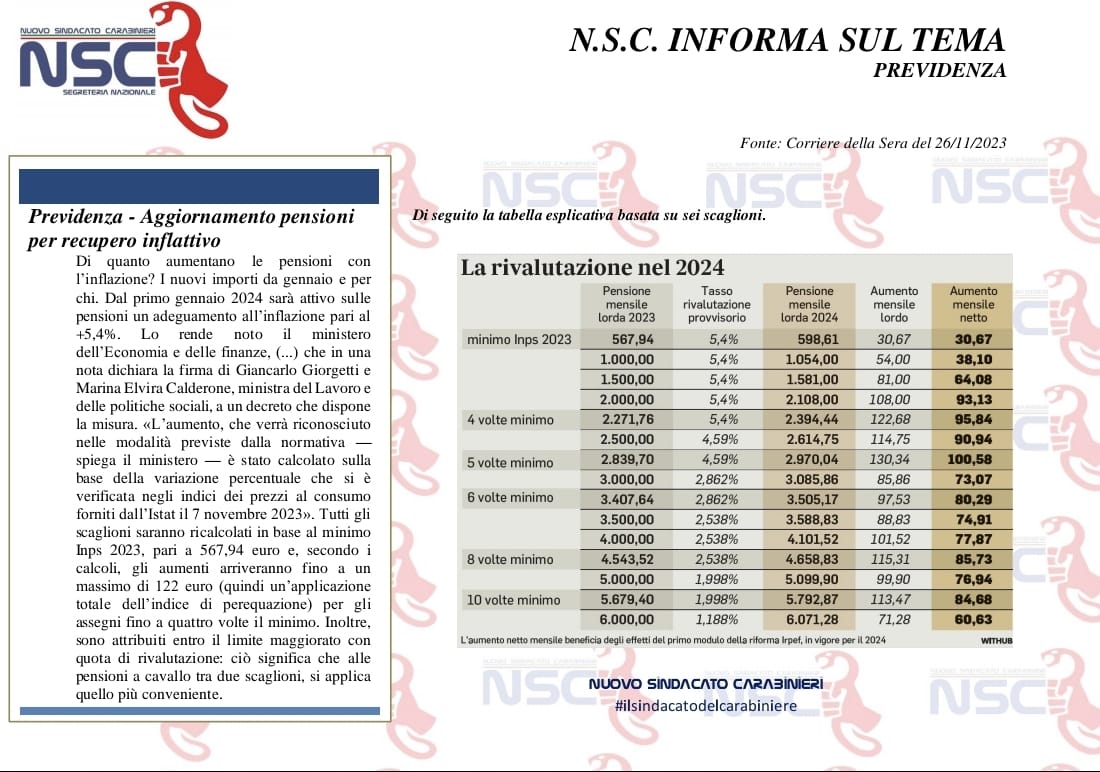 NUOVO SINDACATO CARABINIERI
NSC
SEGRETERIA NAZIONALE

N.S.C. INFORMA SUL TEMA
PREVIDENZA

Fonte: Corriere della Sera del 26/11/2023

Previdenza - Aggiornamento pensioni per recupero inflattivo

Di quanto aumentano le pensioni con l'inflazione? I nuovi importi da gennaio e per chi. Dal primo gennaio 2024 sarà attivo sulle pensioni un adeguamento all'inflazione pari al +5,4%. Lo rende noto il ministero dell'Economia e delle finanze, (...) che in una nota dichiara la firma di Giancarlo Giorgetti e Marina Elvira Calderone, ministra del Lavoro e delle politiche sociali, a un decreto che dispone la misura. «L'aumento, che verrà riconosciuto nelle modalità previste dalla normativa — spiega il ministero — è stato calcolato sulla base della variazione percentuale che si è verificata negli indici dei prezzi al consumo forniti dall'Istat il 7 novembre 2023». Tutti gli scaglioni saranno ricalcolati in base al minimo Inps 2023, pari a 567,94 euro e, secondo i calcoli, gli aumenti arriveranno fino a un massimo di 122 euro (quindi un'applicazione totale dell'indice di perequazione) per gli assegni fino a quattro volte il minimo. Inoltre, sono attribuiti entro il limite maggiorato con quota di rivalutazione: ciò significa che alle pensioni a cavallo tra due scaglioni, si applica quello più conveniente.

Di seguito la tabella esplicativa basata su sei scaglioni.

La rivalutazione nel 2024

| | Pensione mensile lorda 2023 | Tasso rivalutazione provvisorio | Pensione mensile lorda 2024 | Aumento mensile lordo | Aumento mensile netto |
|---|---|---|---|---|---|
| minimo Inps 2023 | 567,94 | 5,4% | 598,61 | 30,67 | 30,67 |
| | 1.000,00 | 5,4% | 1.054,00 | 54,00 | 38,10 |
| | 1.500,00 | 5,4% | 1.581,00 | 81,00 | 64,08 |
| | 2.000,00 | 5,4% | 2.108,00 | 108,00 | 93,13 |
| 4 volte minimo | 2.271,76 | 5,4% | 2.394,44 | 122,68 | 95,84 |
| | 2.500,00 | 4,59% | 2.614,75 | 114,75 | 90,94 |
| 5 volte minimo | 2.839,70 | 4,59% | 2.970,04 | 130,34 | 100,58 |
| | 3.000,00 | 2,862% | 3.085,86 | 85,86 | 73,07 |
| 6 volte minimo | 3.407,64 | 2,862% | 3.505,17 | 97,53 | 80,29 |
| | 3.500,00 | 2,538% | 3.588,83 | 88,83 | 74,91 |
| | 4.000,00 | 2,538% | 4.101,52 | 101,52 | 77,87 |
| 8 volte minimo | 4.543,52 | 2,538% | 4.658,83 | 115,31 | 85,73 |
| | 5.000,00 | 1,998% | 5.099,90 | 99,90 | 76,94 |
| 10 volte minimo | 5.679,40 | 1,998% | 5.792,87 | 113,47 | 84,68 |
| | 6.000,00 | 1,188% | 6.071,28 | 71,28 | 60,63 |

L'aumento netto mensile beneficia degli effetti del primo modulo della riforma Irpef, in vigore per il 2024
WITHUB

NUOVO SINDACATO CARABINIERI
#ilsindacatodelcarabiniere